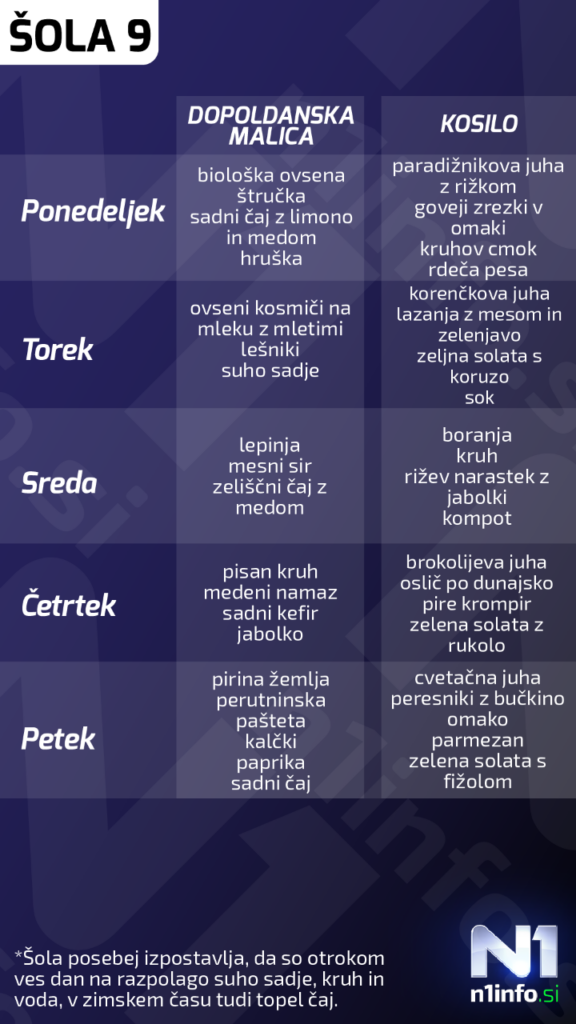 ŠOLA 9

| | DOPOLDANSKA MALICA | KOSILO |
|---|---|---|
| Ponedeljek | biološka ovsena štručka sadni čaj z limono in medom hruška | paradižnikova juha z rižkom goveji zrezki v omaki kruhov cmok rdeča pesa |
| Torek | ovseni kosmiči na mleku z mletimi lešniki suho sadje | korenčkova juha lazanja z mesom in zelenjavo zeljna solata s koruzo sok |
| Sreda | lepinja mesni sir zeliščni čaj z medom | boranja kruh rižev narastek z jabolki kompot |
| Četrtek | pisan kruh medeni namaz sadni kefir jabolko | brokolijeva juha oslič po dunajsko pire krompir zelena solata z rukolo |
| Petek | pirina žemlja perutninska pašteta kalčki paprika sadni čaj | cvetačna juha peresniki z bučkino omako parmezan zelena solata s fižolom |

*Šola posebej izpostavlja, da so otrokom ves dan na razpolago suho sadje, kruh in voda, v zimskem času tudi topel čaj.

N1
n1info.si